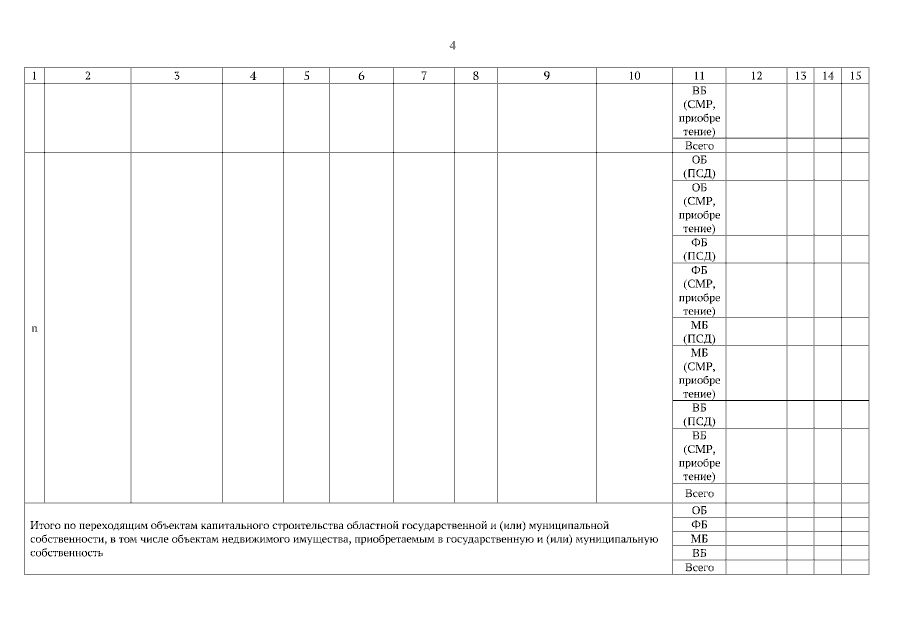 4

| 1 | 2 | 3 | 4 | 5 | 6 | 7 | 8 | 9 | 10 | 11 | 12 | 13 | 14 | 15 |
|---|---|---|---|---|---|---|---|---|---|---|---|---|---|---|
| | | | | | | | | | | ВБ (СМР, приобретение) | | | | |
| | | | | | | | | | | Всего | | | | |
| n | | | | | | | | | | ОБ (ПСД) | | | | |
| | | | | | | | | | | ОБ (СМР, приобретение) | | | | |
| | | | | | | | | | | ФБ (ПСД) | | | | |
| | | | | | | | | | | ФБ (СМР, приобретение) | | | | |
| | | | | | | | | | | МБ (ПСД) | | | | |
| | | | | | | | | | | МБ (СМР, приобретение) | | | | |
| | | | | | | | | | | ВБ (ПСД) | | | | |
| | | | | | | | | | | ВБ (СМР, приобретение) | | | | |
| | | | | | | | | | | Всего | | | | |
| Итого по переходящим объектам капитального строительства областной государственной и (или) муниципальной собственности, в том числе объектам недвижимого имущества, приобретаемым в государственную и (или) муниципальную собственность | | | | | | | | | | ОБ | | | | |
| | | | | | | | | | | ФБ | | | | |
| | | | | | | | | | | МБ | | | | |
| | | | | | | | | | | ВБ | | | | |
| | | | | | | | | | | Всего | | | | |